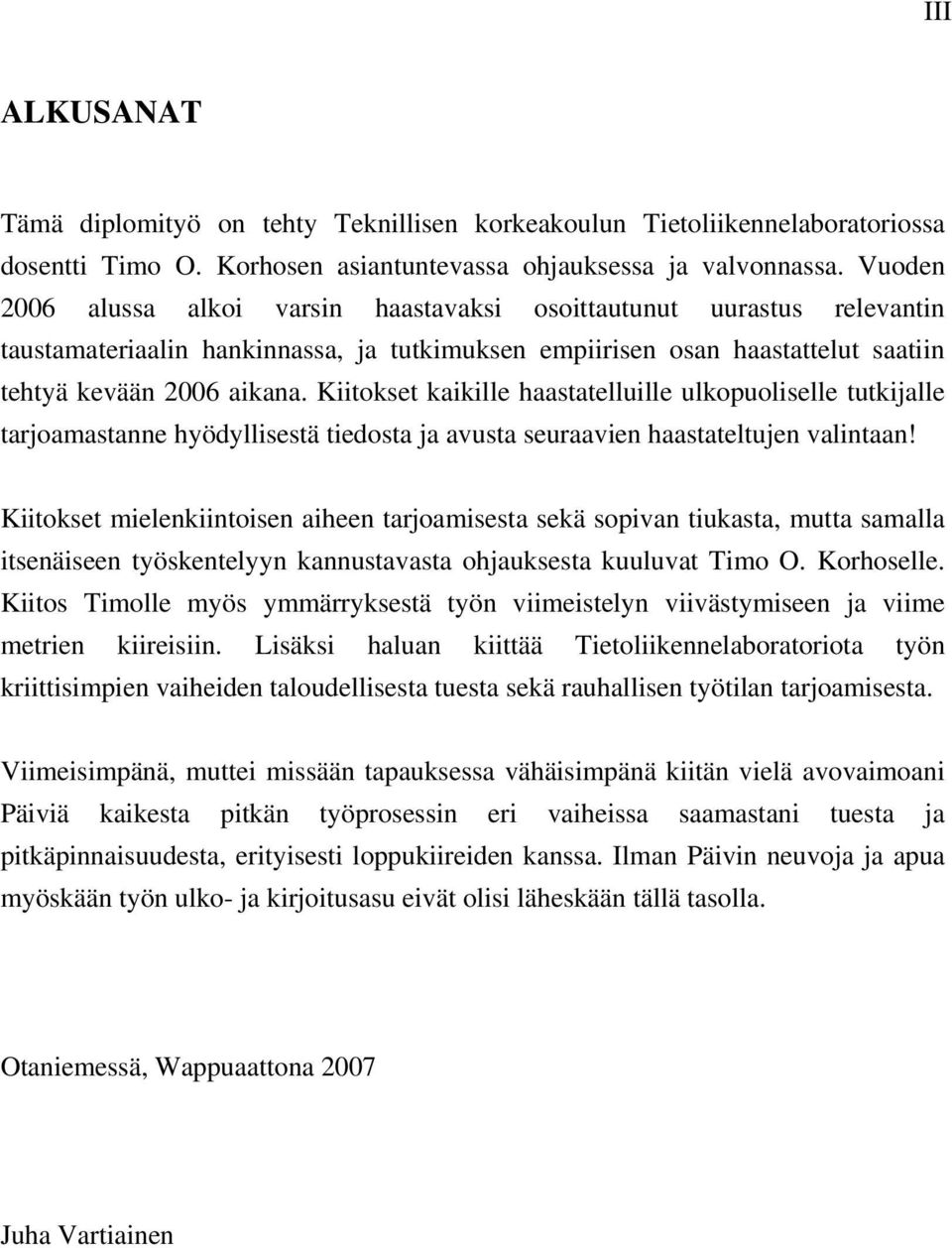 III

ALKUSANAT

Tämä diplomityö on tehty Teknillisen korkeakoulun Tietoliikennelaboratoriossa dosentti Timo O. Korhosen asiantuntevassa ohjauksessa ja valvonnassa. Vuoden 2006 alussa alkoi varsin haastavaksi osoittautunut uurastus relevantin taustamateriaalin hankinnassa, ja tutkimuksen empiirisen osan haastattelut saatiin tehtyä kevään 2006 aikana. Kiitokset kaikille haastatelluille ulkopuoliselle tutkijalle tarjoamastanne hyödyllisestä tiedosta ja avusta seuraavien haastateltujen valintaan!

Kiitokset mielenkiintoisen aiheen tarjoamisesta sekä sopivan tiukasta, mutta samalla itsenäiseen työskentelyyn kannustavasta ohjauksesta kuuluvat Timo O. Korhoselle. Kiitos Timolle myös ymmärryksestä työn viimeistelyn viivästymiseen ja viime metrien kiireisiin. Lisäksi haluan kiittää Tietoliikennelaboratoriota työn kriittisimpien vaiheiden taloudellisesta tuesta sekä rauhallisen työtilan tarjoamisesta.

Viimeisimpänä, muttei missään tapauksessa vähäisimpänä kiitän vielä avovaimoani Päiviä kaikesta pitkän työprosessin eri vaiheissa saamastani tuesta ja pitkäpinnaisuudesta, erityisesti loppukiireiden kanssa. Ilman Päivin neuvoja ja apua myöskään työn ulko- ja kirjoitusasu eivät olisi läheskään tällä tasolla.

Otaniemessä, Wappuaattona 2007

Juha Vartiainen